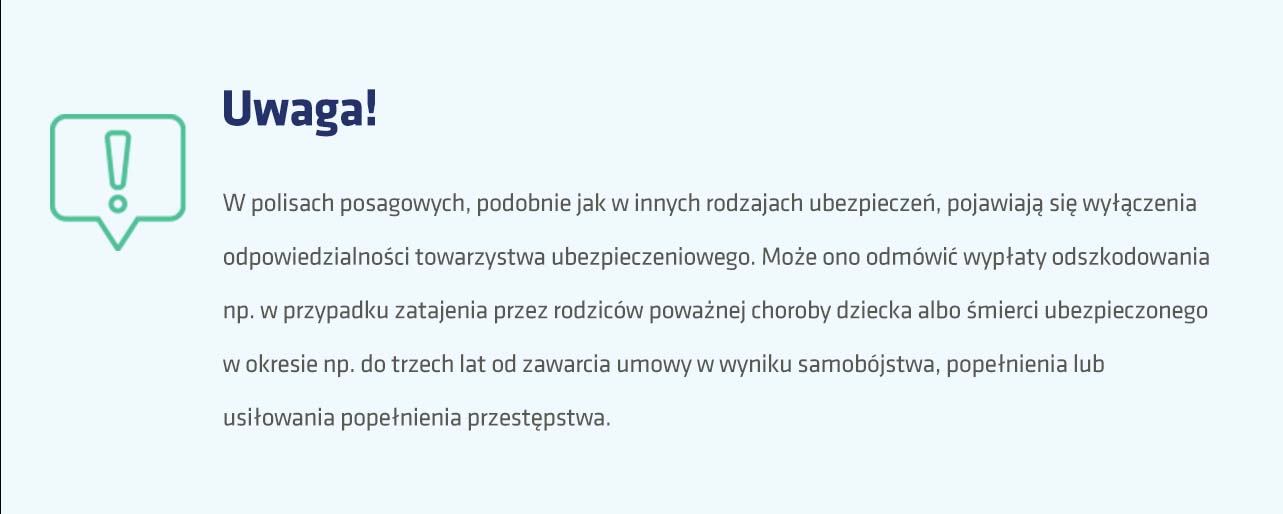 Uwaga!

W polisach posagowych, podobnie jak w innych rodzajach ubezpieczeń, pojawiają się wyłączenia odpowiedzialności towarzystwa ubezpieczeniowego. Może ono odmówić wypłaty odszkodowania np. w przypadku zatajenia przez rodziców poważnej choroby dziecka albo śmierci ubezpieczonego w okresie np. do trzech lat od zawarcia umowy w wyniku samobójstwa, popełnienia lub usiłowania popełnienia przestępstwa.